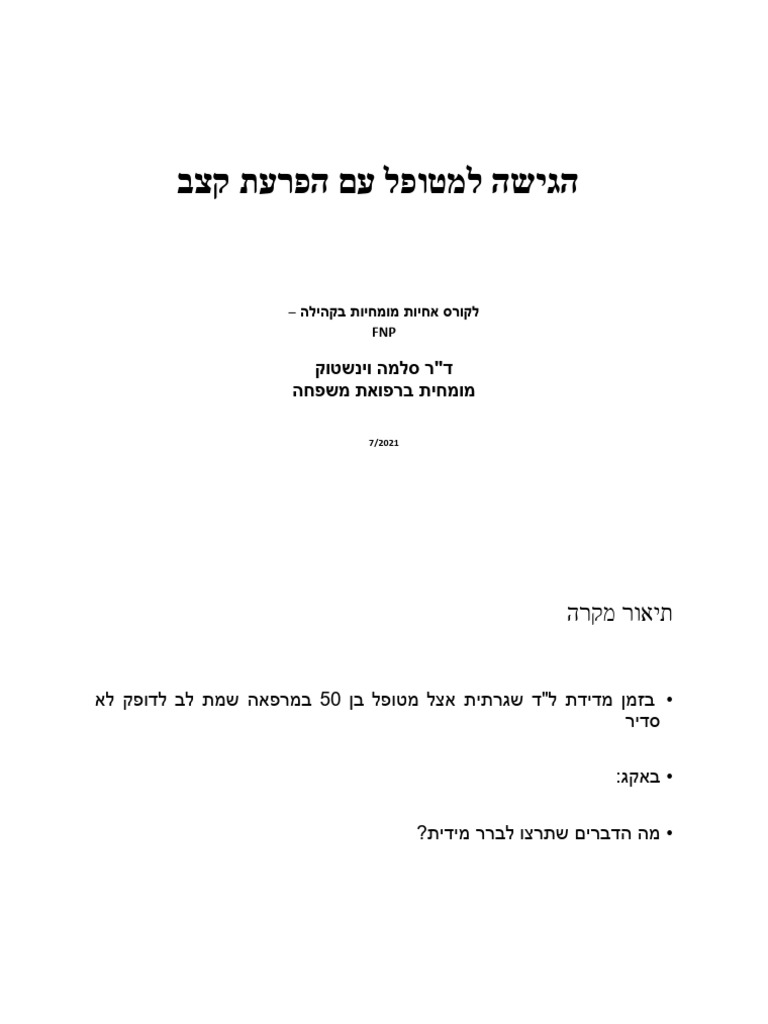 הגישה למטופל עם הפרעת קצב

לקורס אחיות מומחיות בקהילה – FNP

ד"ר סלמה וינשטוק
מומחית ברפואת משפחה

7/2021

תיאור מקרה

• בזמן מדידת ל"ד שגרתית אצל מטופל בן 50 במרפאה שמת לב לדופק לא סדיר

• באקג:

• מה הדברים שתרצו לברר מידית?